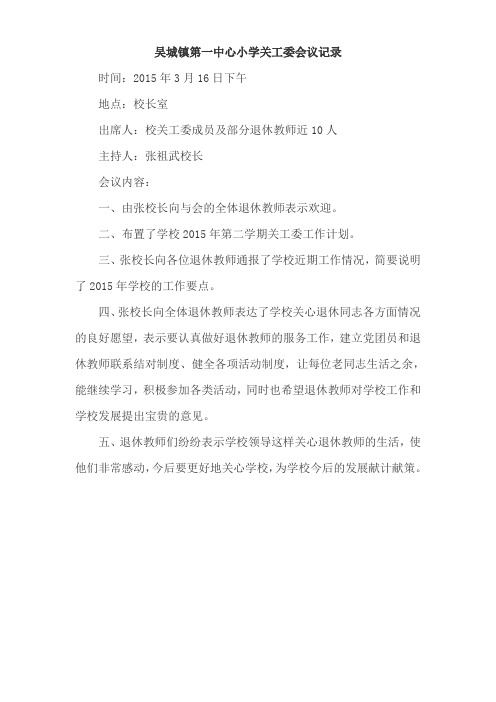 吴城镇第一中心小学关工委会议记录

时间：2015 年 3 月 16 日下午

地点：校长室

出席人：校关工委成员及部分退休教师近 10 人

主持人：张祖武校长

会议内容：

一、由张校长向与会的全体退休教师表示欢迎。

二、布置了学校 2015 年第二学期关工委工作计划。

三、张校长向各位退休教师通报了学校近期工作情况，简要说明了 2015 年学校的工作要点。

四、张校长向全体退休教师表达了学校关心退休同志各方面情况的良好愿望，表示要认真做好退休教师的服务工作，建立党团员和退休教师联系结对制度、健全各项活动制度，让每位老同志生活之余，能继续学习，积极参加各类活动，同时也希望退休教师对学校工作和学校发展提出宝贵的意见。

五、退休教师们纷纷表示学校领导这样关心退休教师的生活，使他们非常感动，今后要更好地关心学校，为学校今后的发展献计献策。